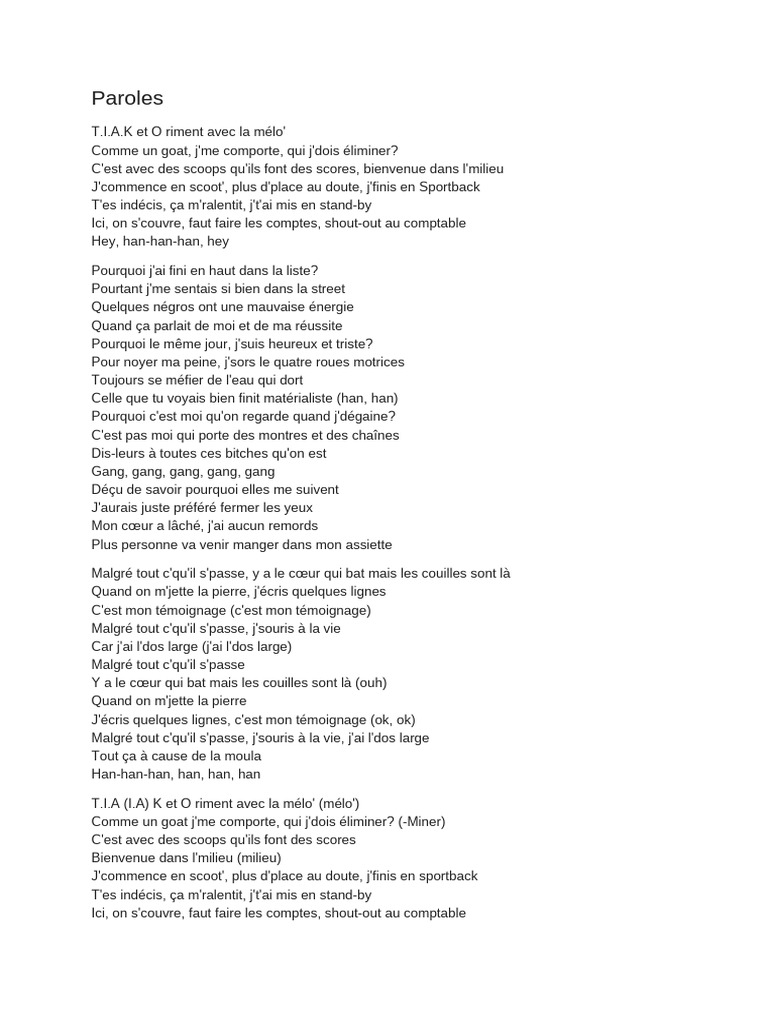 Paroles

T.I.A.K et O riment avec la mélo'
Comme un goat, j'me comporte, qui j'dois éliminer?
C'est avec des scoops qu'ils font des scores, bienvenue dans l'milieu
J'commence en scoot', plus d'place au doute, j'finis en Sportback
T'es indécis, ça m'ralentit, j't'ai mis en stand-by
Ici, on s'couvre, faut faire les comptes, shout-out au comptable
Hey, han-han-han, hey

Pourquoi j'ai fini en haut dans la liste?
Pourtant j'me sentais si bien dans la street
Quelques négros ont une mauvaise énergie
Quand ça parlait de moi et de ma réussite
Pourquoi le même jour, j'suis heureux et triste?
Pour noyer ma peine, j'sors le quatre roues motrices
Toujours se méfier de l'eau qui dort
Celle que tu voyais bien finit matérialiste (han, han)
Pourquoi c'est moi qu'on regarde quand j'dégaine?
C'est pas moi qui porte des montres et des chaînes
Dis-leurs à toutes ces bitches qu'on est
Gang, gang, gang, gang, gang
Déçu de savoir pourquoi elles me suivent
J'aurais juste préféré fermer les yeux
Mon cœur a lâché, j'ai aucun remords
Plus personne va venir manger dans mon assiette

Malgré tout c'qu'il s'passe, y a le cœur qui bat mais les couilles sont là
Quand on m'jette la pierre, j'écris quelques lignes
C'est mon témoignage (c'est mon témoignage)
Malgré tout c'qu'il s'passe, j'souris à la vie
Car j'ai l'dos large (j'ai l'dos large)
Malgré tout c'qu'il s'passe
Y a le cœur qui bat mais les couilles sont là (ouh)
Quand on m'jette la pierre
J'écris quelques lignes, c'est mon témoignage (ok, ok)
Malgré tout c'qu'il s'passe, j'souris à la vie, j'ai l'dos large
Tout ça à cause de la moula
Han-han-han, han, han, han

T.I.A (I.A) K et O riment avec la mélo' (mélo')
Comme un goat j'me comporte, qui j'dois éliminer? (-Miner)
C'est avec des scoops qu'ils font des scores
Bienvenue dans l'milieu (milieu)
J'commence en scoot', plus d'place au doute, j'finis en sportback
T'es indécis, ça m'ralentit, j't'ai mis en stand-by
Ici, on s'couvre, faut faire les comptes, shout-out au comptable